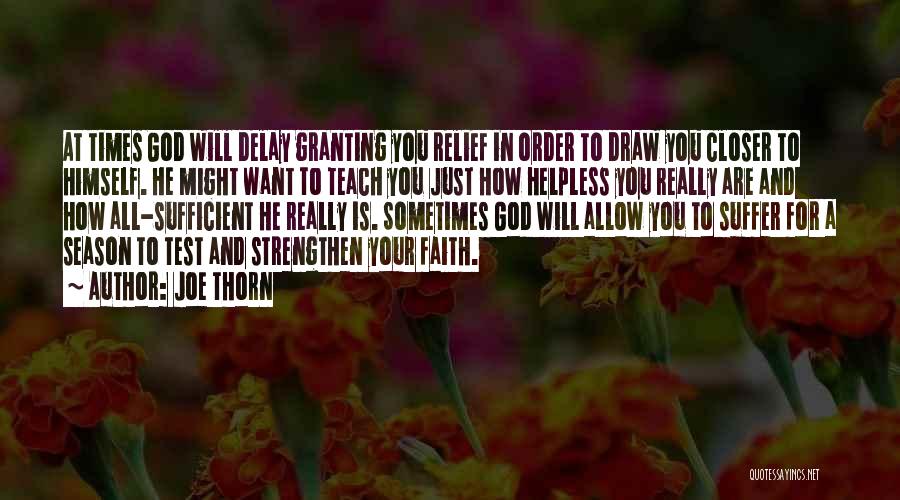 AT TIMES GOD WILL DELAY GRANTING YOU RELIEF IN ORDER TO DRAW YOU CLOSER TO HIMSELF. HE MIGHT WANT TO TEACH YOU JUST HOW HELPLESS YOU REALLY ARE AND HOW ALL-SUFFICIENT HE REALLY IS. SOMETIMES GOD WILL ALLOW YOU TO SUFFER FOR A SEASON TO TEST AND STRENGTHEN YOUR FAITH.

~ AUTHOR: JOE THORN

QUOTESSAYINGS.NET